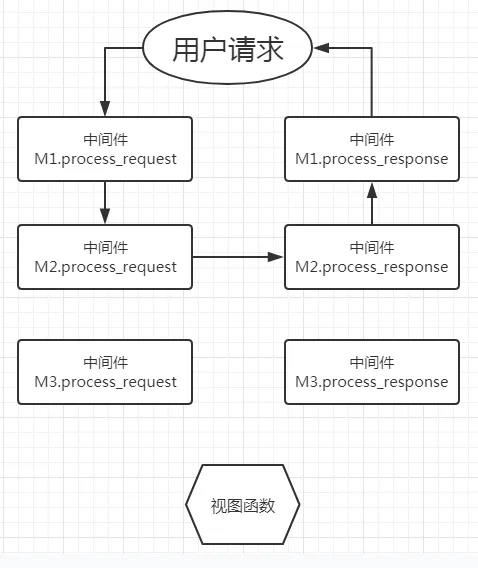 用户请求

中间件
M1.process_request

中间件
M1.process_response

中间件
M2.process_request

中间件
M2.process_response

中间件
M3.process_request

中间件
M3.process_response

视图函数